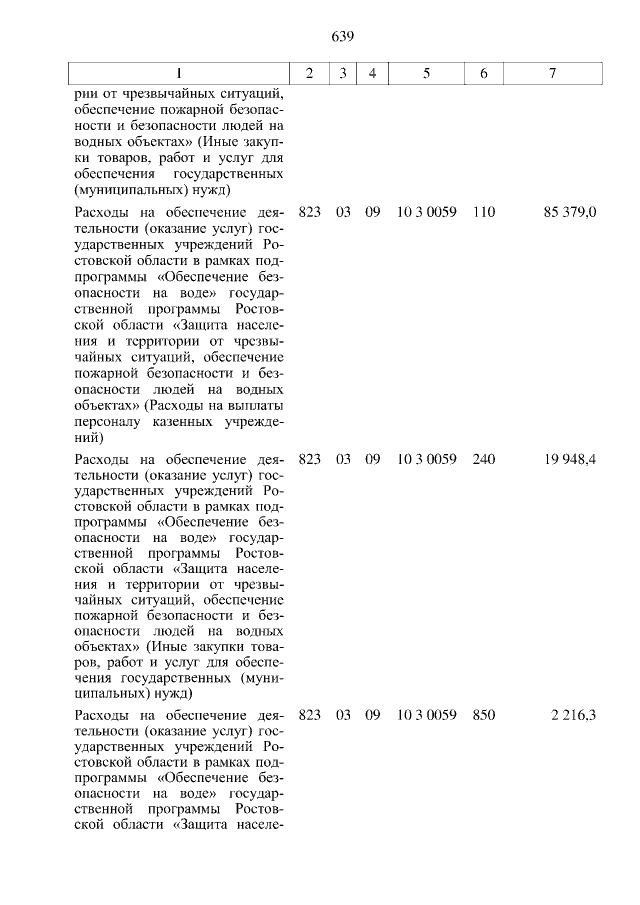 639

| 1 | 2 | 3 | 4 | 5 | 6 | 7 |
|---|---|---|---|---|---|---|
| рии от чрезвычайных ситуаций, обеспечение пожарной безопасности и безопасности людей на водных объектах» (Иные закупки товаров, работ и услуг для обеспечения государственных (муниципальных) нужд) | | | | | | |
| Расходы на обеспечение деятельности (оказание услуг) государственных учреждений Ростовской области в рамках подпрограммы «Обеспечение безопасности на воде» государственной программы Ростовской области «Защита населения и территории от чрезвычайных ситуаций, обеспечение пожарной безопасности и безопасности людей на водных объектах» (Расходы на выплаты персоналу казенных учреждений) | 823 | 03 | 09 | 10 3 0059 | 110 | 85 379,0 |
| Расходы на обеспечение деятельности (оказание услуг) государственных учреждений Ростовской области в рамках подпрограммы «Обеспечение безопасности на воде» государственной программы Ростовской области «Защита населения и территории от чрезвычайных ситуаций, обеспечение пожарной безопасности и безопасности людей на водных объектах» (Иные закупки товаров, работ и услуг для обеспечения государственных (муниципальных) нужд) | 823 | 03 | 09 | 10 3 0059 | 240 | 19 948,4 |
| Расходы на обеспечение деятельности (оказание услуг) государственных учреждений Ростовской области в рамках подпрограммы «Обеспечение безопасности на воде» государственной программы Ростовской области «Защита населе- | 823 | 03 | 09 | 10 3 0059 | 850 | 2 216,3 |